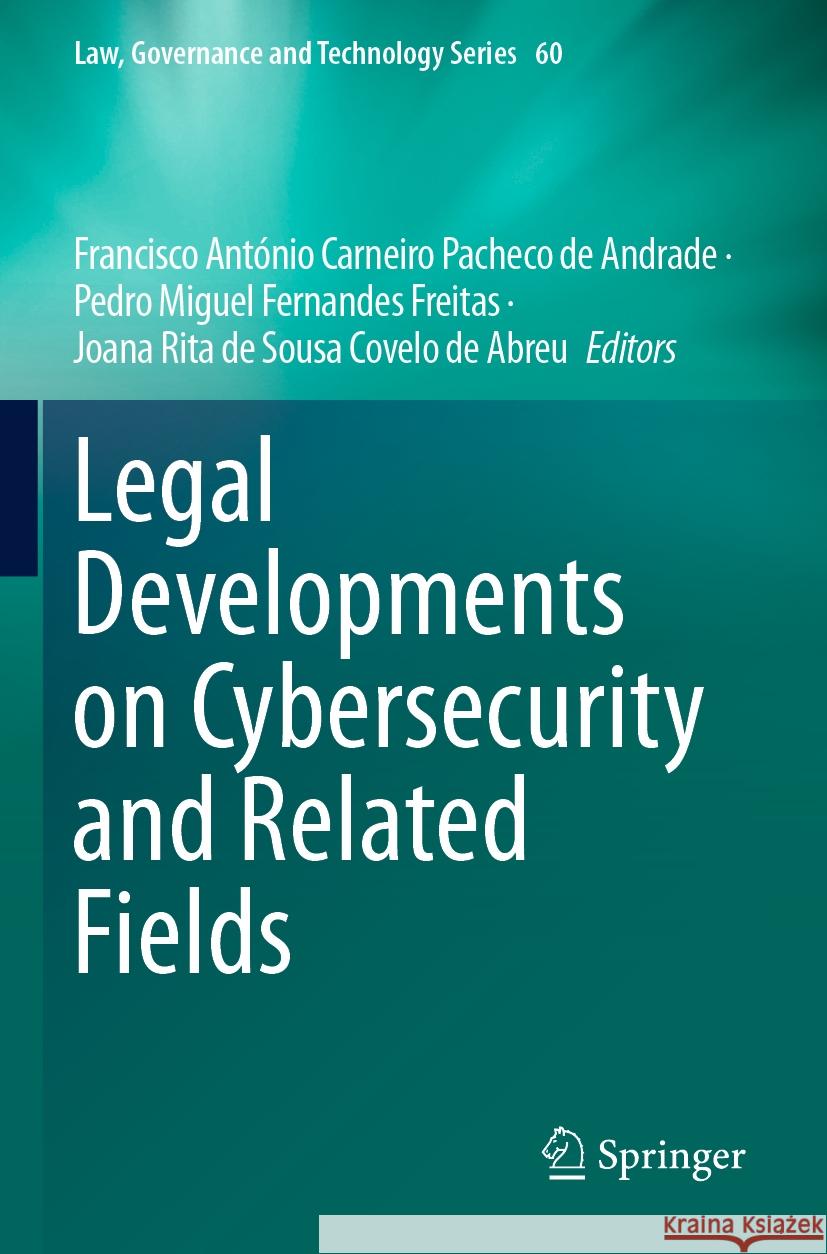 Law, Governance and Technology Series 60

Francisco António Carneiro Pacheco de Andrade · Pedro Miguel Fernandes Freitas · Joana Rita de Sousa Covelo de Abreu Editors

Legal Developments on Cybersecurity and Related Fields

Springer